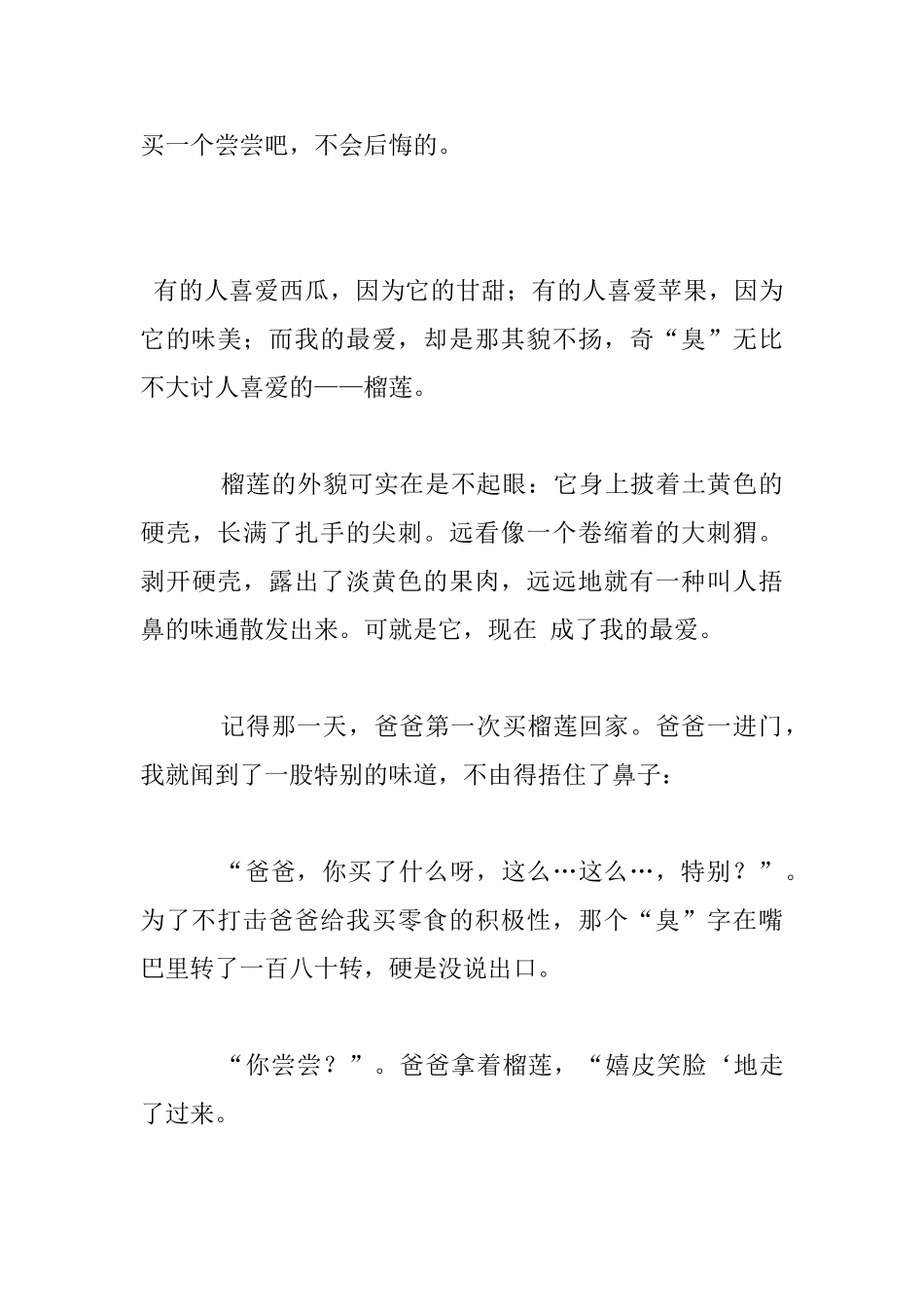 买一个尝尝吧，不会后悔的。

有的人喜爱西瓜，因为它的甘甜；有的人喜爱苹果，因为它的味美；而我的最爱，却是那其貌不扬，奇“臭”无比不大讨人喜爱的——榴莲。

榴莲的外貌可实在是不起眼：它身上披着土黄色的硬壳，长满了扎手的尖刺。远看像一个卷缩着的大刺猬。剥开硬壳，露出了淡黄色的果肉，远远地就有一种叫人捂鼻的味通散发出来。可就是它，现在 成了我的最爱。

记得那一天，爸爸第一次买榴莲回家。爸爸一进门，我就闻到了一股特别的味道，不由得捂住了鼻子：

“爸爸，你买了什么呀，这么…这么…，特别？”。为了不打击爸爸给我买零食的积极性，那个“臭”字在嘴巴里转了一百八十转，硬是没说出口。

“你尝尝？”。爸爸拿着榴莲，“嬉皮笑脸‘地走了过来。